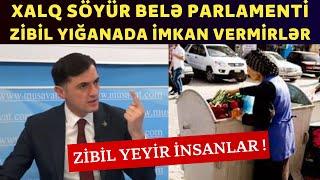 XALQ SÖYÜR BELƏ PARLAMENTİ
ZİBİL YIĞANADA İMKAN VERMİRLƏR

www.musavat.com

ZİBİL YEYİR İNSANLAR !